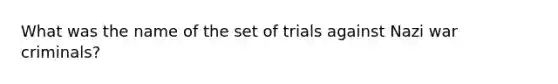 What was the name of the set of trials against Nazi war criminals?